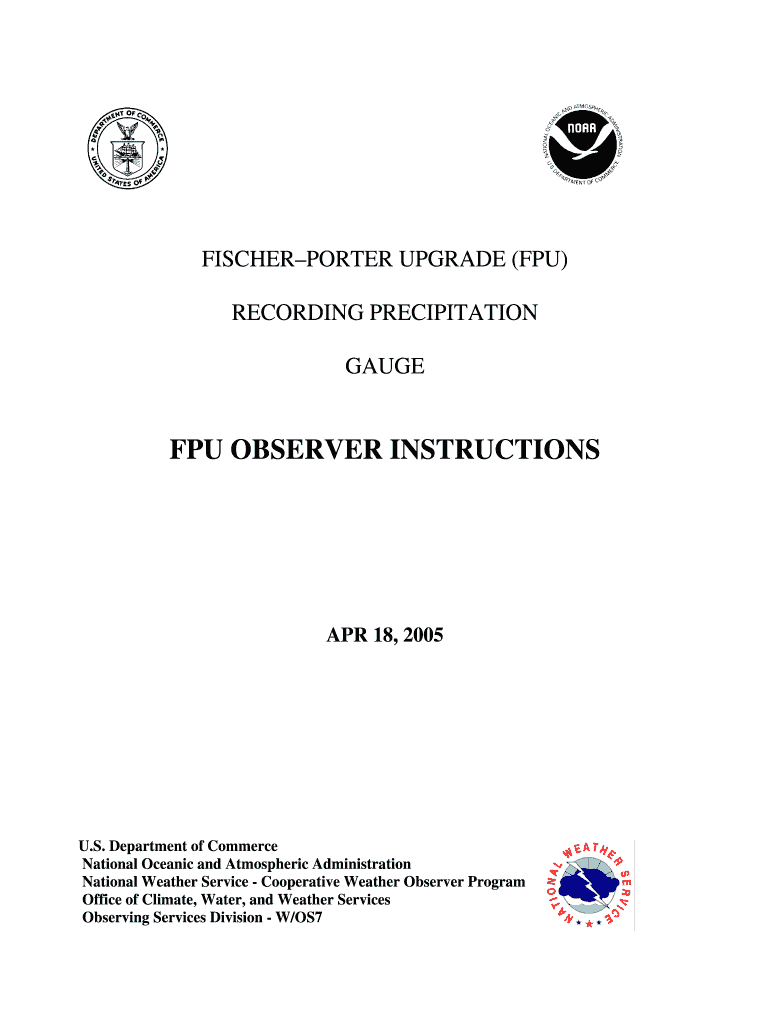 DEPARTMENT OF COMMERCE
UNITED STATES OF AMERICA

NATIONAL OCEANIC AND ATMOSPHERIC ADMINISTRATION
NOAA
U.S. DEPARTMENT OF COMMERCE

FISCHER–PORTER UPGRADE (FPU)

RECORDING PRECIPITATION

GAUGE

FPU OBSERVER INSTRUCTIONS

APR 18, 2005

U.S. Department of Commerce
National Oceanic and Atmospheric Administration
National Weather Service - Cooperative Weather Observer Program
Office of Climate, Water, and Weather Services
Observing Services Division - W/OS7

NATIONAL WEATHER SERVICE